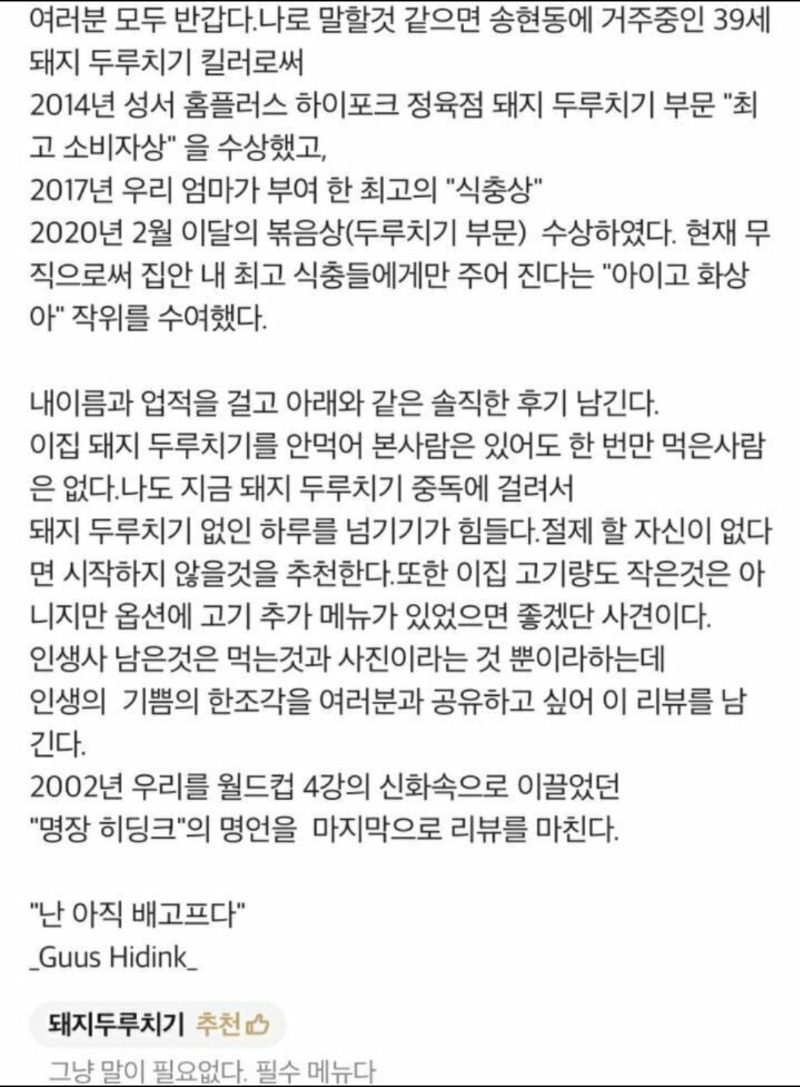 여러분 모두 반갑다.나로 말할것 같으면 송현동에 거주중인 39세 돼지 두루치기 킬러로써
2014년 성서 홈플러스 하이포크 정육점 돼지 두루치기 부문 "최고 소비자상" 을 수상했고,
2017년 우리 엄마가 부여 한 최고의 "식충상"
2020년 2월 이달의 볶음상(두루치기 부문) 수상하였다. 현재 무직으로써 집안 내 최고 식충들에게만 주어 진다는 "아이고 화상아" 작위를 수여했다.

내이름과 업적을 걸고 아래와 같은 솔직한 후기 남긴다.
이집 돼지 두루치기를 안먹어 본사람은 있어도 한 번만 먹은사람은 없다.나도 지금 돼지 두루치기 중독에 걸려서
돼지 두루치기 없인 하루를 넘기기가 힘들다.절제 할 자신이 없다면 시작하지 않을것을 추천한다.또한 이집 고기량도 작은것은 아니지만 옵션에 고기 추가 메뉴가 있었으면 좋겠단 사견이다.
인생사 남은것은 먹는것과 사진이라는 것 뿐이라하는데
인생의 기쁨의 한조각을 여러분과 공유하고 싶어 이 리뷰를 남긴다.
2002년 우리를 월드컵 4강의 신화속으로 이끌었던
"명장 히딩크"의 명언을 마지막으로 리뷰를 마친다.

"난 아직 배고프다"
_Guus Hidink_

돼지두루치기 추천

그냥 말이 필요없다. 필수 메뉴다